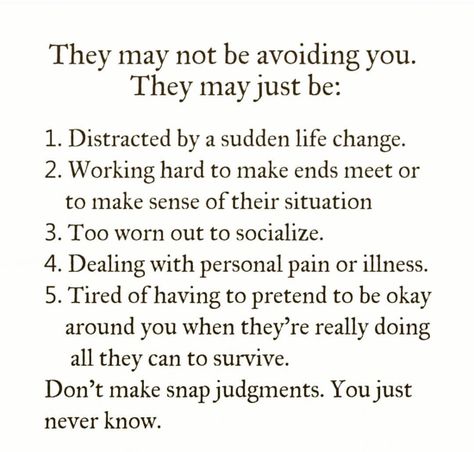 They may not be avoiding you.
They may just be:

1. Distracted by a sudden life change.
2. Working hard to make ends meet or to make sense of their situation
3. Too worn out to socialize.
4. Dealing with personal pain or illness.
5. Tired of having to pretend to be okay around you when they're really doing all they can to survive.

Don't make snap judgments. You just never know.